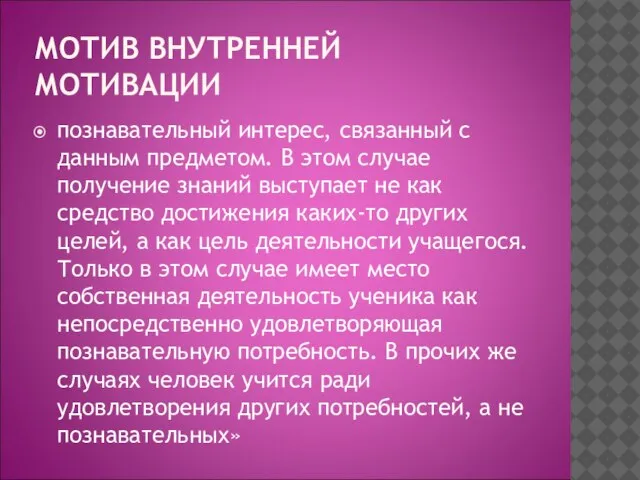 МОТИВ ВНУТРЕННЕЙ МОТИВАЦИИ

познавательный интерес, связанный с данным предметом. В этом случае получение знаний выступает не как средство достижения каких-то других целей, а как цель деятельности учащегося. Только в этом случае имеет место собственная деятельность ученика как непосредственно удовлетворяющая познавательную потребность. В прочих же случаях человек учится ради удовлетворения других потребностей, а не познавательных»